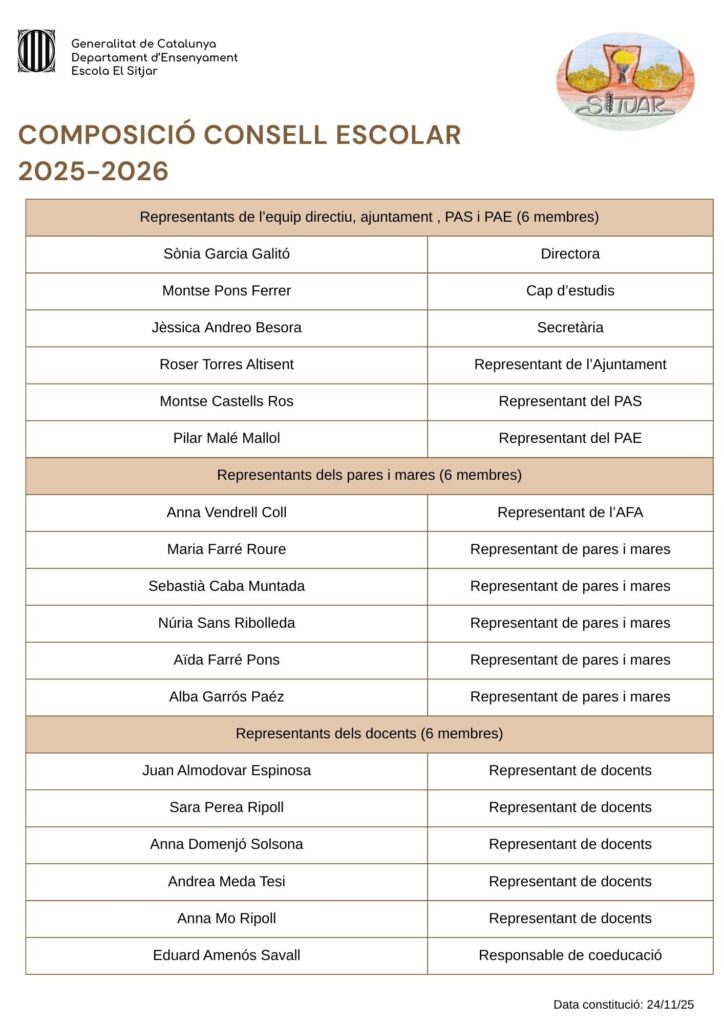 Generalitat de Catalunya
Departament d'Ensenyament
Escola El Sitjar

SITJAR

COMPOSICIÓ CONSELL ESCOLAR 2025-2026

| Representants de l'equip directiu, ajuntament , PAS i PAE (6 membres) | |
|---|---|
| Sònia Garcia Galitó | Directora |
| Montse Pons Ferrer | Cap d'estudis |
| Jèssica Andreo Besora | Secretària |
| Roser Torres Altisent | Representant de l'Ajuntament |
| Montse Castells Ros | Representant del PAS |
| Pilar Malé Mallol | Representant del PAE |
| Representants dels pares i mares (6 membres) | |
| Anna Vendrell Coll | Representant de l'AFA |
| Maria Farré Roure | Representant de pares i mares |
| Sebastià Caba Muntada | Representant de pares i mares |
| Núria Sans Ribolleda | Representant de pares i mares |
| Aïda Farré Pons | Representant de pares i mares |
| Alba Garrós Paéz | Representant de pares i mares |
| Representants dels docents (6 membres) | |
| Juan Almodovar Espinosa | Representant de docents |
| Sara Perea Ripoll | Representant de docents |
| Anna Domenjó Solsona | Representant de docents |
| Andrea Meda Tesi | Representant de docents |
| Anna Mo Ripoll | Representant de docents |
| Eduard Amenós Savall | Responsable de coeducació |

Data constitució: 24/11/25